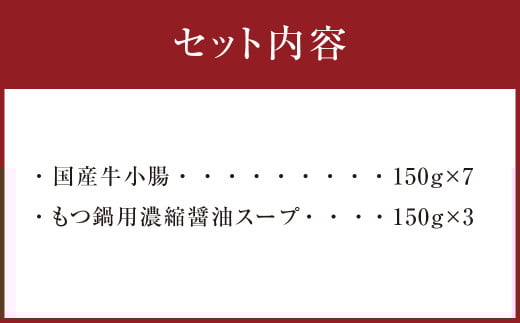 セット内容

・国産牛小腸・・・・・・・・・・150g×7

・もつ鍋用濃縮醤油スープ・・・・150g×3